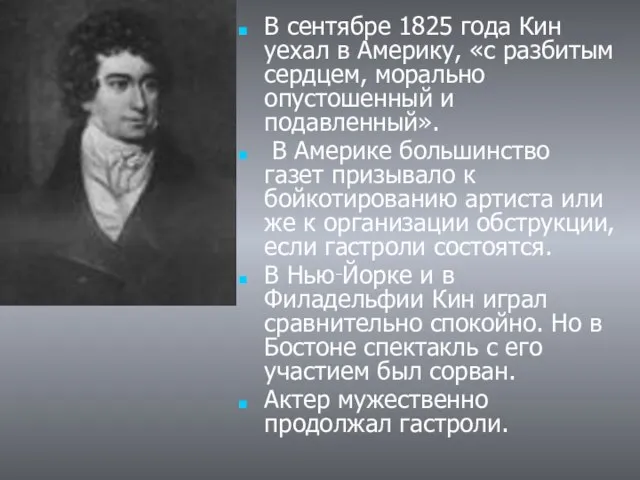 В сентябре 1825 года Кин уехал в Америку, «с разбитым сердцем, морально опустошенный и подавленный».

 В Америке большинство газет призывало к бойкотированию артиста или же к организации обструкции, если гастроли состоятся.

В Нью-Йорке и в Филадельфии Кин играл сравнительно спокойно. Но в Бостоне спектакль с его участием был сорван.

Актер мужественно продолжал гастроли.